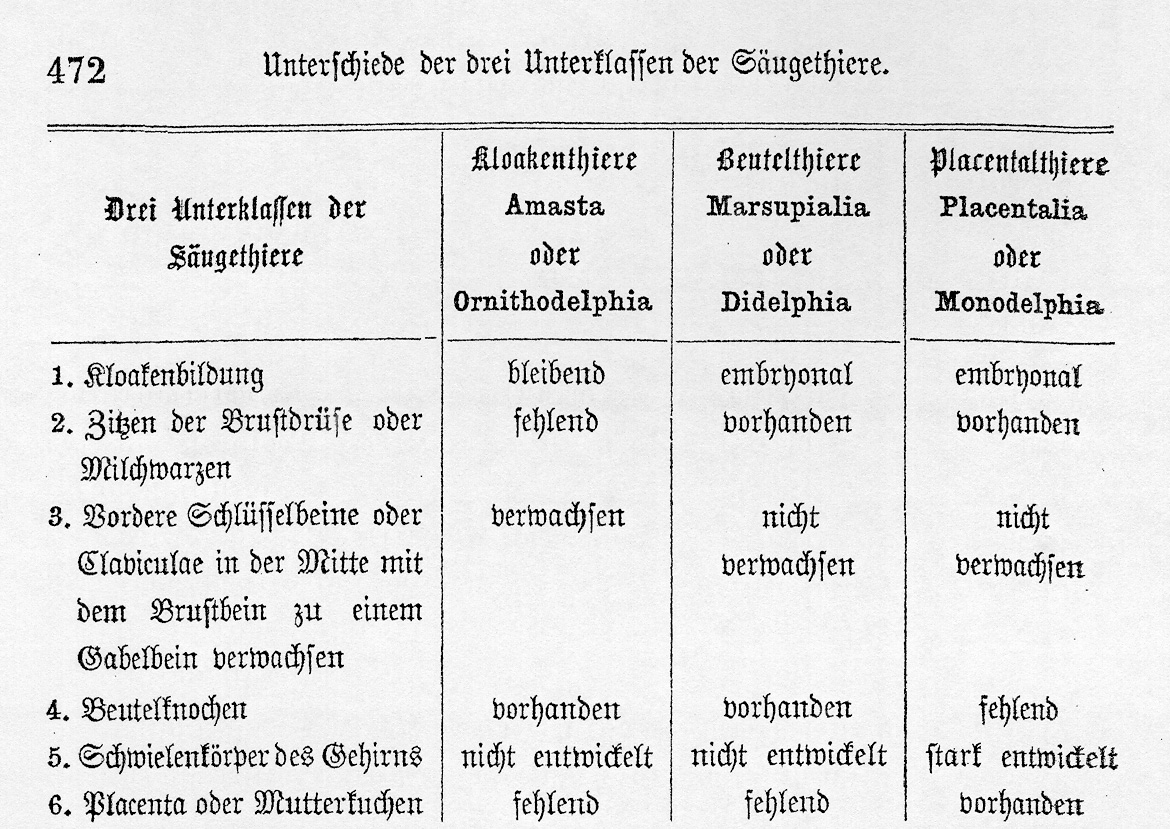 472 Unterschiede der drei Unterklassen der Säugethiere.

| Drei Unterklassen der Säugethiere | Kloakenthiere Amasta oder Ornithodelphia | Beutelthiere Marsupialia oder Didelphia | Placentalthiere Placentalia oder Monodelphia |
|---|---|---|---|
| 1. Kloakenbildung | bleibend | embryonal | embryonal |
| 2. Zitzen der Brustdrüse oder Milchwarzen | fehlend | vorhanden | vorhanden |
| 3. Vordere Schlüsselbeine oder Claviculae in der Mitte mit dem Brustbein zu einem Gabelbein verwachsen | verwachsen | nicht verwachsen | nicht verwachsen |
| 4. Beutelknochen | vorhanden | vorhanden | fehlend |
| 5. Schwielenkörper des Gehirns | nicht entwickelt | nicht entwickelt | stark entwickelt |
| 6. Placenta oder Mutterkuchen | fehlend | fehlend | vorhanden |